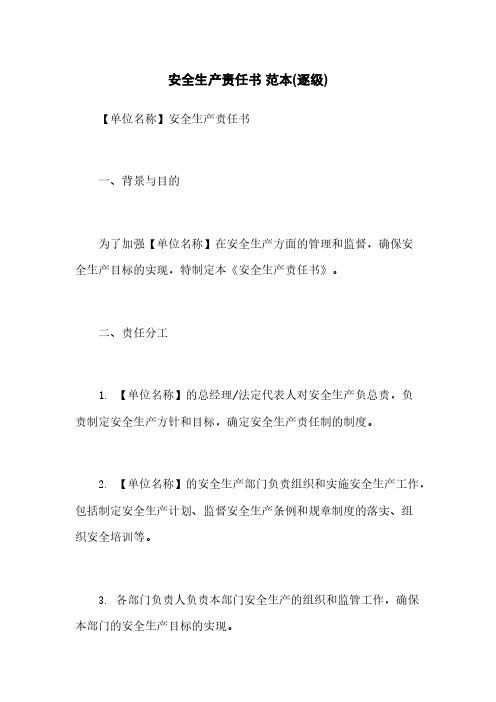 安全生产责任书 范本(逐级)

【单位名称】安全生产责任书

一、背景与目的

为了加强【单位名称】在安全生产方面的管理和监督，确保安全生产目标的实现，特制定本《安全生产责任书》。

二、责任分工

1. 【单位名称】的总经理/法定代表人对安全生产负总责，负责制定安全生产方针和目标，确定安全生产责任制的制度。

2. 【单位名称】的安全生产部门负责组织和实施安全生产工作，包括制定安全生产计划、监督安全生产条例和规章制度的落实、组织安全培训等。

3. 各部门负责人负责本部门安全生产的组织和监管工作，确保本部门的安全生产目标的实现。